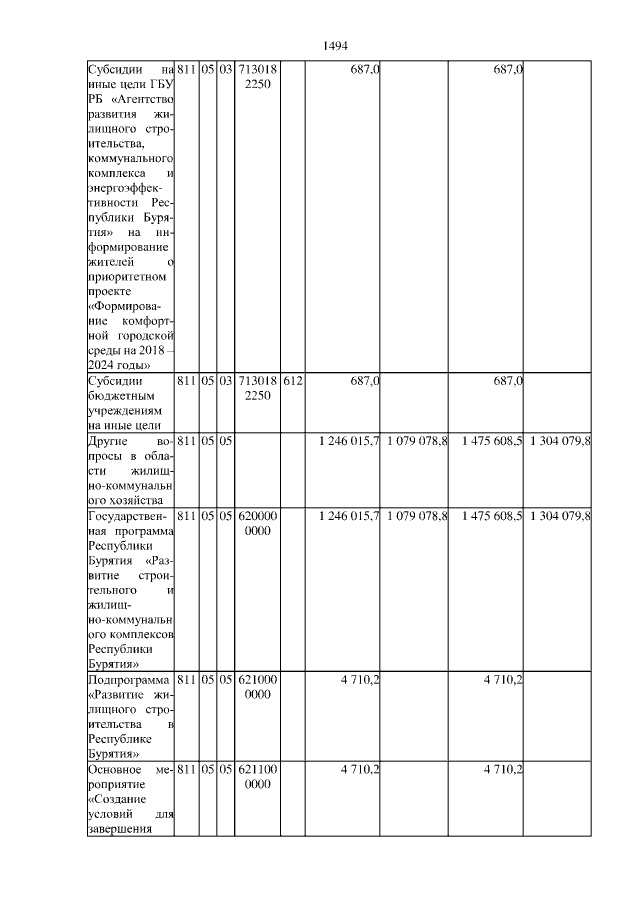 1494

| | | | | | | | | | |
|---|---|---|---|---|---|---|---|---|---|
| Субсидии на иные цели ГБУ РБ «Агентство развития жилищного строительства, коммунального комплекса и энергоэффективности Республики Бурятия» на информирование жителей о приоритетном проекте «Формирование комфортной городской среды на 2018 – 2024 годы» | 811 | 05 | 03 | 713018 2250 | | 687,0 | | 687,0 | |
| Субсидии бюджетным учреждениям на иные цели | 811 | 05 | 03 | 713018 2250 | 612 | 687,0 | | 687,0 | |
| Другие вопросы в области жилищно-коммунального хозяйства | 811 | 05 | 05 | | | 1 246 015,7 | 1 079 078,8 | 1 475 608,5 | 1 304 079,8 |
| Государственная программа Республики Бурятия «Развитие строительного и жилищно-коммунального комплексов Республики Бурятия» | 811 | 05 | 05 | 620000 0000 | | 1 246 015,7 | 1 079 078,8 | 1 475 608,5 | 1 304 079,8 |
| Подпрограмма «Развитие жилищного строительства в Республике Бурятия» | 811 | 05 | 05 | 621000 0000 | | 4 710,2 | | 4 710,2 | |
| Основное мероприятие «Создание условий для завершения | 811 | 05 | 05 | 621100 0000 | | 4 710,2 | | 4 710,2 | |